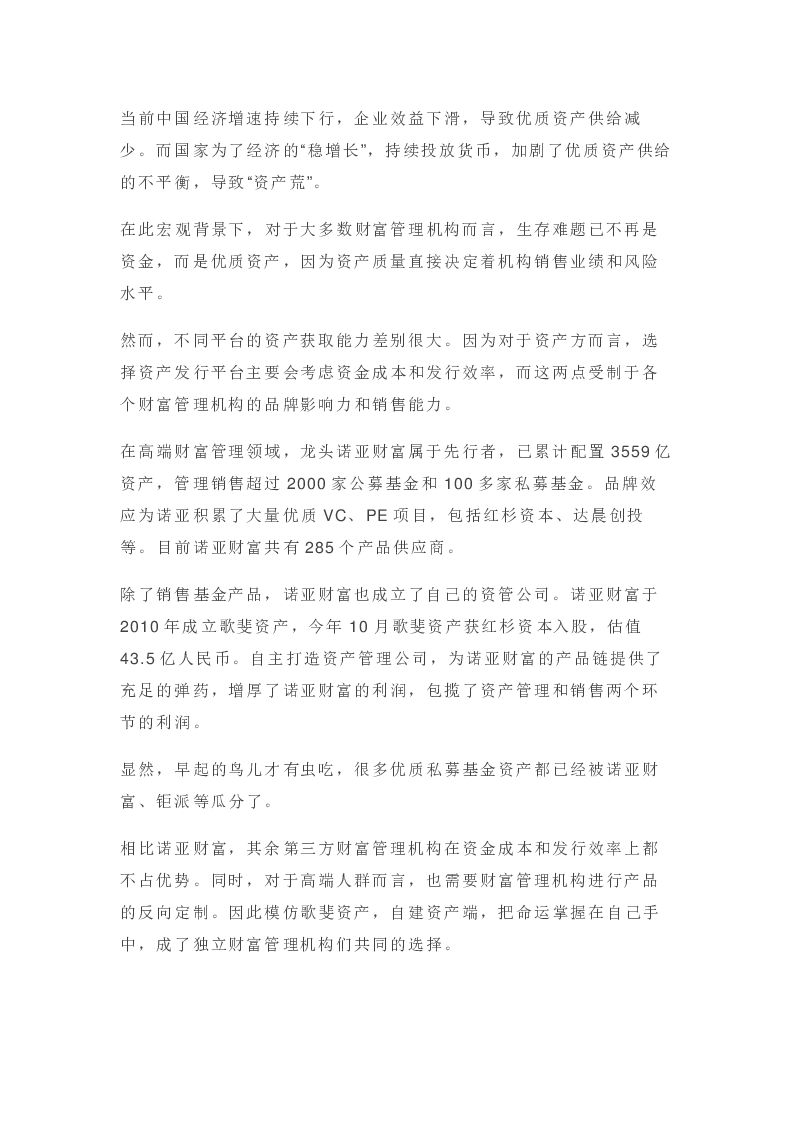 当前中国经济增速持续下行，企业效益下滑，导致优质资产供给减少。而国家为了经济的“稳增长”，持续投放货币，加剧了优质资产供给的不平衡，导致“资产荒”。

在此宏观背景下，对于大多数财富管理机构而言，生存难题已不再是资金，而是优质资产，因为资产质量直接决定着机构销售业绩和风险水平。

然而，不同平台的资产获取能力差别很大。因为对于资产方而言，选择资产发行平台主要会考虑资金成本和发行效率，而这两点受制于各个财富管理机构的品牌影响力和销售能力。

在高端财富管理领域，龙头诺亚财富属于先行者，已累计配置 3559 亿资产，管理销售超过 2000 家公募基金和 100 多家私募基金。品牌效应为诺亚积累了大量优质 VC、PE 项目，包括红杉资本、达晨创投等。目前诺亚财富共有 285 个产品供应商。

除了销售基金产品，诺亚财富也成立了自己的资管公司。诺亚财富于 2010 年成立歌斐资产，今年 10 月歌斐资产获红杉资本入股，估值 43.5 亿人民币。自主打造资产管理公司，为诺亚财富的产品链提供了充足的弹药，增厚了诺亚财富的利润，包揽了资产管理和销售两个环节的利润。

显然，早起的鸟儿才有虫吃，很多优质私募基金资产都已经被诺亚财富、钜派等瓜分了。

相比诺亚财富，其余第三方财富管理机构在资金成本和发行效率上都不占优势。同时，对于高端人群而言，也需要财富管理机构进行产品的反向定制。因此模仿歌斐资产，自建资产端，把命运掌握在自己手中，成了独立财富管理机构们共同的选择。